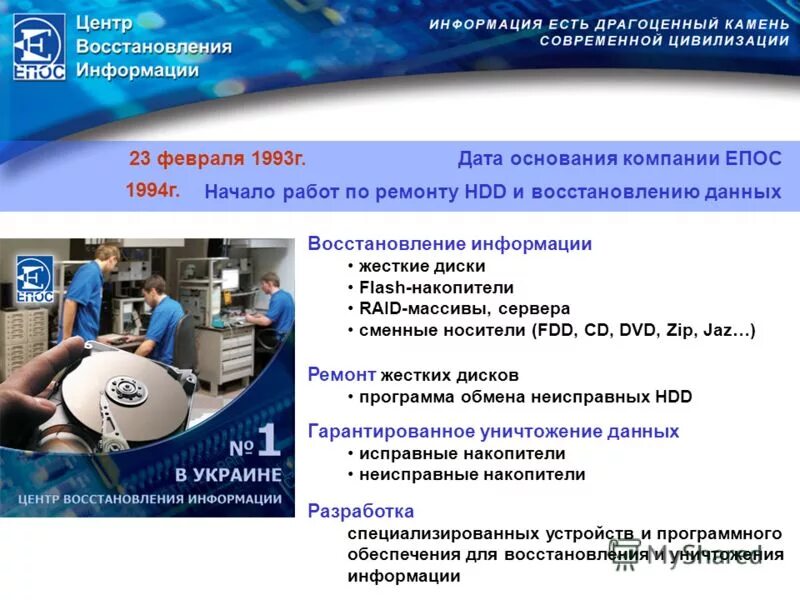 ЕПОС

Центр Восстановления Информации

ИНФОРМАЦИЯ ЕСТЬ ДРАГОЦЕННЫЙ КАМЕНЬ СОВРЕМЕННОЙ ЦИВИЛИЗАЦИИ

23 февраля 1993г. Дата основания компании ЕПОС

1994г. Начало работ по ремонту HDD и восстановлению данных

ЕПОС

№1 В УКРАИНЕ

ЦЕНТР ВОССТАНОВЛЕНИЯ ИНФОРМАЦИИ

Восстановление информации
• жесткие диски
• Flash-накопители
• RAID-массивы, сервера
• сменные носители (FDD, CD, DVD, Zip, Jaz…)

Ремонт жестких дисков
• программа обмена неисправных HDD

Гарантированное уничтожение данных
• исправные накопители
• неисправные накопители

Разработка
специализированных устройств и программного обеспечения для восстановления и уничтожения информации

MyShared